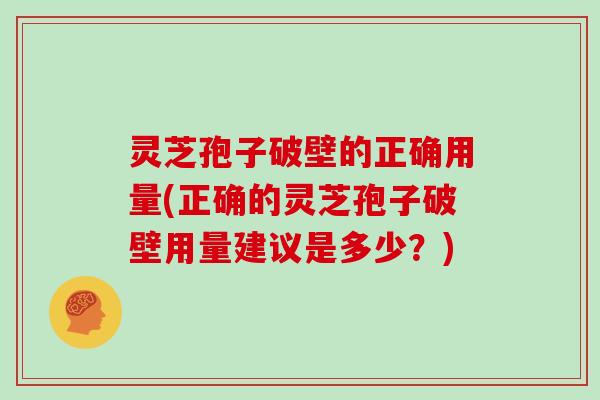 灵芝孢子破壁的正确用量(正确的灵芝孢子破壁用量建议是多少？)